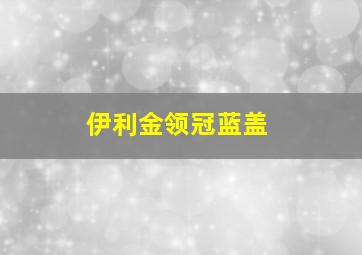 伊利金领冠蓝盖